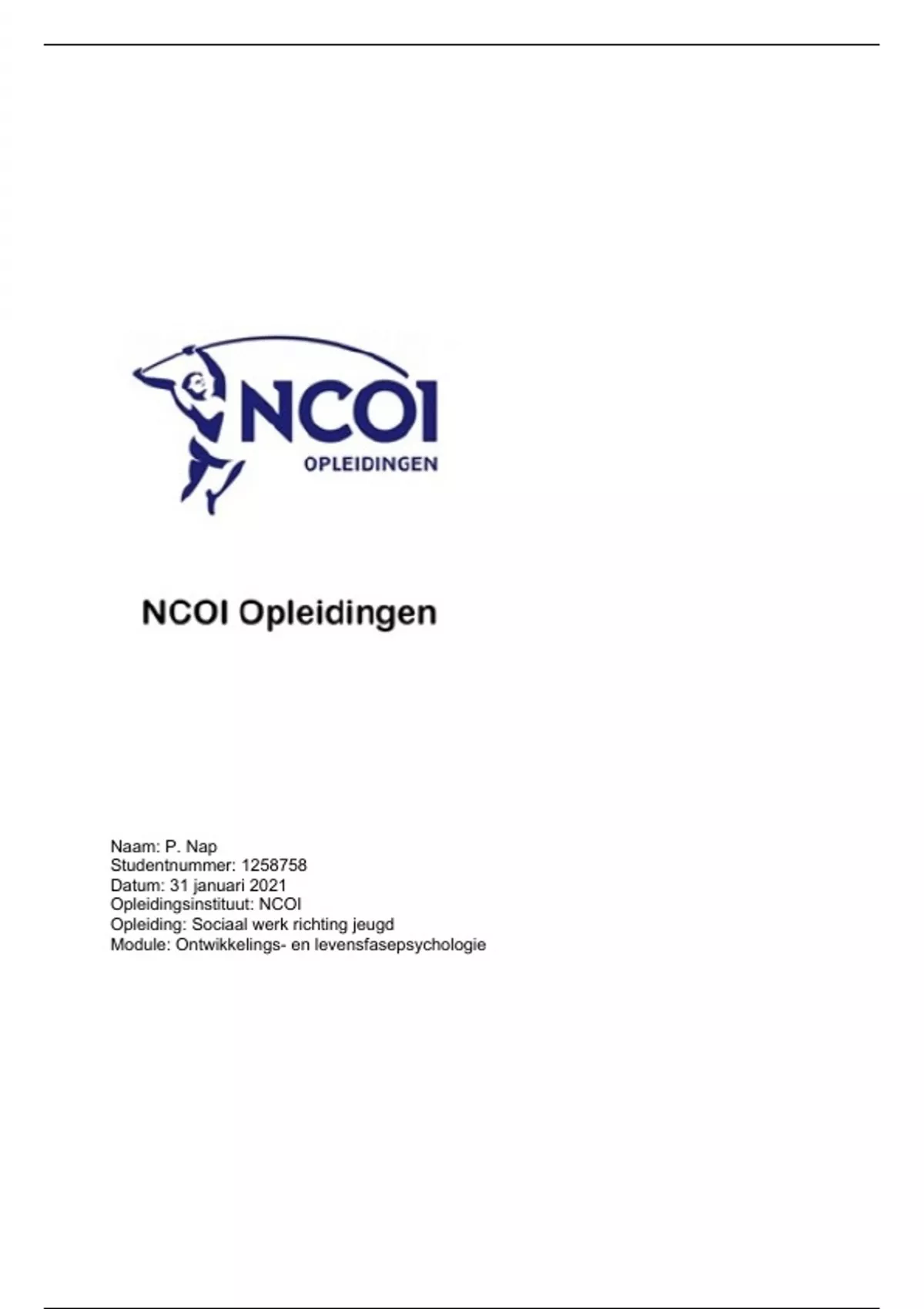 NCOI
OPLEIDINGEN

NCOI Opleidingen

Naam: P. Nap
Studentnummer: 1258758
Datum: 31 januari 2021
Opleidingsinstituut: NCOI
Opleiding: Sociaal werk richting jeugd
Module: Ontwikkelings- en levensfasepsychologie